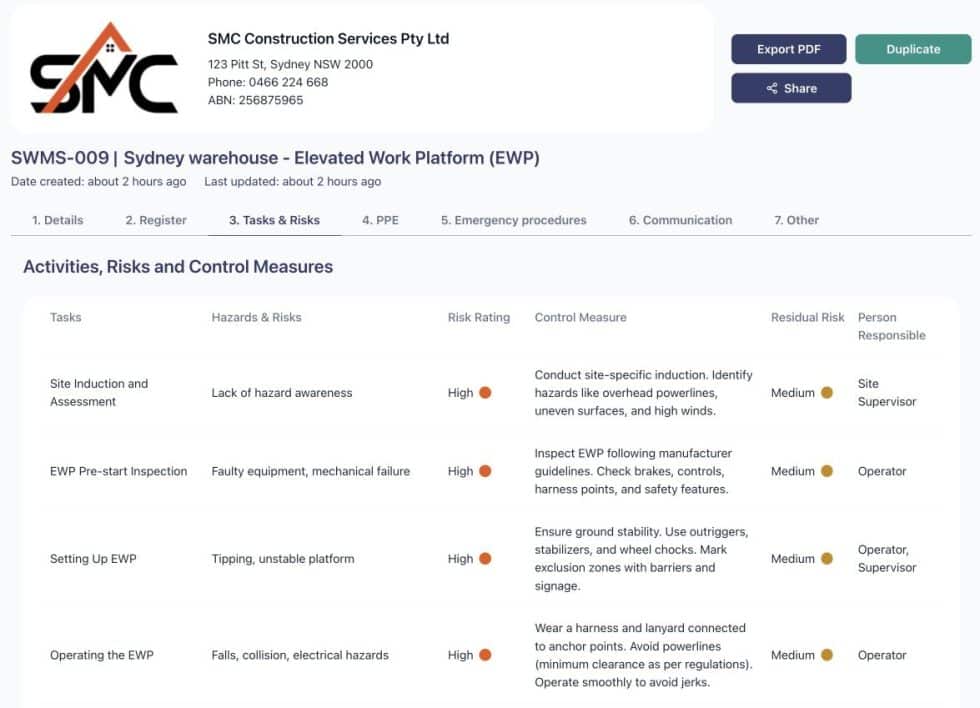 SMC

SMC Construction Services Pty Ltd
123 Pitt St, Sydney NSW 2000
Phone: 0466 224 668
ABN: 256875965

Export PDF
Duplicate
Share

SWMS-009 | Sydney warehouse - Elevated Work Platform (EWP)
Date created: about 2 hours ago Last updated: about 2 hours ago

1. Details 2. Register 3. Tasks & Risks 4. PPE 5. Emergency procedures 6. Communication 7. Other

Activities, Risks and Control Measures

| Tasks | Hazards & Risks | Risk Rating | Control Measure | Residual Risk | Person Responsible |
|---|---|---|---|---|---|
| Site Induction and Assessment | Lack of hazard awareness | High | Conduct site-specific induction. Identify hazards like overhead powerlines, uneven surfaces, and high winds. | Medium | Site Supervisor |
| EWP Pre-start Inspection | Faulty equipment, mechanical failure | High | Inspect EWP following manufacturer guidelines. Check brakes, controls, harness points, and safety features. | Medium | Operator |
| Setting Up EWP | Tipping, unstable platform | High | Ensure ground stability. Use outriggers, stabilizers, and wheel chocks. Mark exclusion zones with barriers and signage. | Medium | Operator, Supervisor |
| Operating the EWP | Falls, collision, electrical hazards | High | Wear a harness and lanyard connected to anchor points. Avoid powerlines (minimum clearance as per regulations). Operate smoothly to avoid jerks. | Medium | Operator |